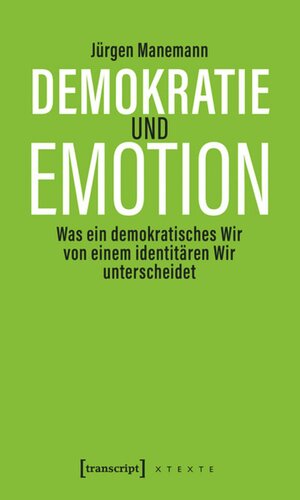 Jürgen Manemann

DEMOKRATIE
UND
EMOTION

Was ein demokratisches Wir von einem identitären Wir unterscheidet

[transcript] X T E X T E